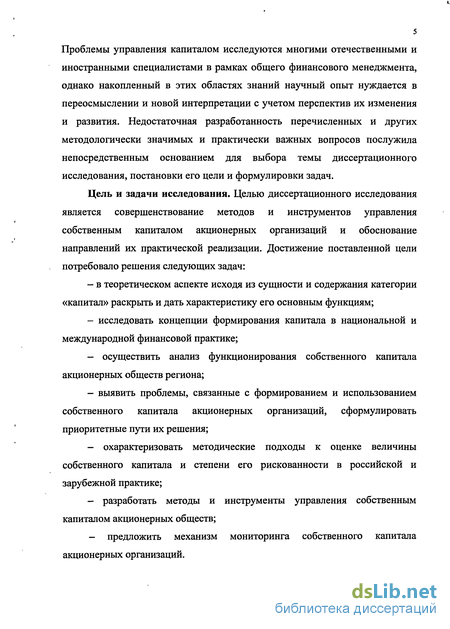 5

Проблемы управления капиталом исследуются многими отечественными и иностранными специалистами в рамках общего финансового менеджмента, однако накопленный в этих областях знаний научный опыт нуждается в переосмыслении и новой интерпретации с учетом перспектив их изменения и развития. Недостаточная разработанность перечисленных и других методологически значимых и практически важных вопросов послужила непосредственным основанием для выбора темы диссертационного исследования, постановки его цели и формулировки задач.

**Цель и задачи исследования.** Целью диссертационного исследования является совершенствование методов и инструментов управления собственным капиталом акционерных организаций и обоснование направлений их практической реализации. Достижение поставленной цели потребовало решения следующих задач:

– в теоретическом аспекте исходя из сущности и содержания категории «капитал» раскрыть и дать характеристику его основным функциям;

– исследовать концепции формирования капитала в национальной и международной финансовой практике;

– осуществить анализ функционирования собственного капитала акционерных обществ региона;

– выявить проблемы, связанные с формированием и использованием собственного капитала акционерных организаций, сформулировать приоритетные пути их решения;

– охарактеризовать методические подходы к оценке величины собственного капитала и степени его рискованности в российской и зарубежной практике;

– разработать методы и инструменты управления собственным капиталом акционерных обществ;

– предложить механизм мониторинга собственного капитала акционерных организаций.

dsLib.net
библиотека диссертаций